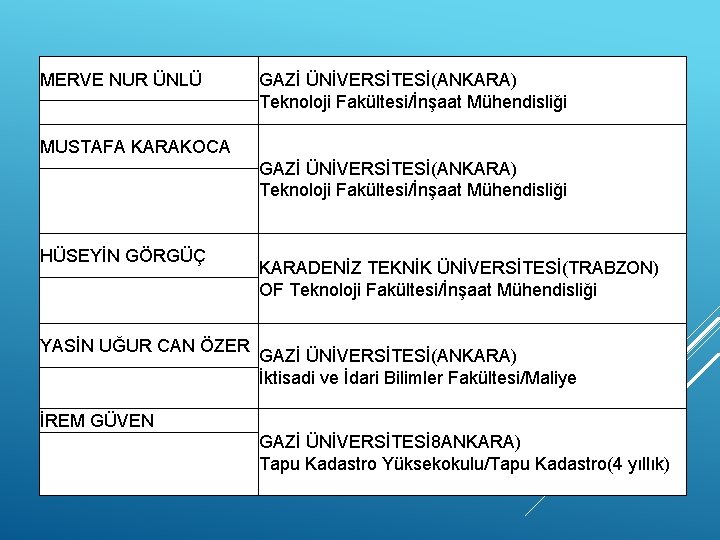 | | |
|---|---|
| MERVE NUR ÜNLÜ | GAZİ ÜNİVERSİTESİ(ANKARA) Teknoloji Fakültesi/İnşaat Mühendisliği |
| MUSTAFA KARAKOCA | GAZİ ÜNİVERSİTESİ(ANKARA) Teknoloji Fakültesi/İnşaat Mühendisliği |
| HÜSEYİN GÖRGÜÇ | KARADENİZ TEKNİK ÜNİVERSİTESİ(TRABZON) OF Teknoloji Fakültesi/İnşaat Mühendisliği |
| YASİN UĞUR CAN ÖZER | GAZİ ÜNİVERSİTESİ(ANKARA) İktisadi ve İdari Bilimler Fakültesi/Maliye |
| İREM GÜVEN | GAZİ ÜNİVERSİTESİ8ANKARA) Tapu Kadastro Yüksekokulu/Tapu Kadastro(4 yıllık) |